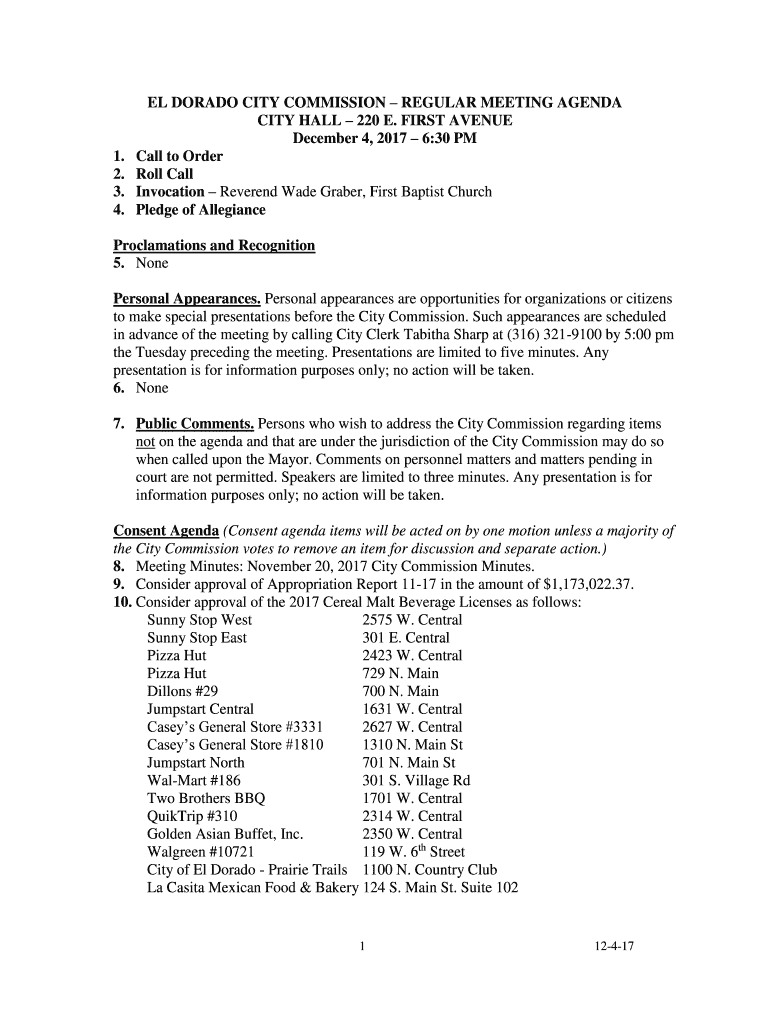 EL DORADO CITY COMMISSION – REGULAR MEETING AGENDA
CITY HALL – 220 E. FIRST AVENUE
December 4, 2017 – 6:30 PM

1. Call to Order
2. Roll Call
3. Invocation – Reverend Wade Graber, First Baptist Church
4. Pledge of Allegiance

Proclamations and Recognition
5. None

Personal Appearances. Personal appearances are opportunities for organizations or citizens to make special presentations before the City Commission. Such appearances are scheduled in advance of the meeting by calling City Clerk Tabitha Sharp at (316) 321-9100 by 5:00 pm the Tuesday preceding the meeting. Presentations are limited to five minutes. Any presentation is for information purposes only; no action will be taken.
6. None

7. Public Comments. Persons who wish to address the City Commission regarding items not on the agenda and that are under the jurisdiction of the City Commission may do so when called upon the Mayor. Comments on personnel matters and matters pending in court are not permitted. Speakers are limited to three minutes. Any presentation is for information purposes only; no action will be taken.

Consent Agenda (Consent agenda items will be acted on by one motion unless a majority of the City Commission votes to remove an item for discussion and separate action.)
8. Meeting Minutes: November 20, 2017 City Commission Minutes.
9. Consider approval of Appropriation Report 11-17 in the amount of $1,173,022.37.
10. Consider approval of the 2017 Cereal Malt Beverage Licenses as follows:

| | |
|---|---|
| Sunny Stop West | 2575 W. Central |
| Sunny Stop East | 301 E. Central |
| Pizza Hut | 2423 W. Central |
| Pizza Hut | 729 N. Main |
| Dillons #29 | 700 N. Main |
| Jumpstart Central | 1631 W. Central |
| Casey's General Store #3331 | 2627 W. Central |
| Casey's General Store #1810 | 1310 N. Main St |
| Jumpstart North | 701 N. Main St |
| Wal-Mart #186 | 301 S. Village Rd |
| Two Brothers BBQ | 1701 W. Central |
| QuikTrip #310 | 2314 W. Central |
| Golden Asian Buffet, Inc. | 2350 W. Central |
| Walgreen #10721 | 119 W. $6^{th}$ Street |
| City of El Dorado - Prairie Trails | 1100 N. Country Club |
| La Casita Mexican Food & Bakery | 124 S. Main St. Suite 102 |

1 12-4-17